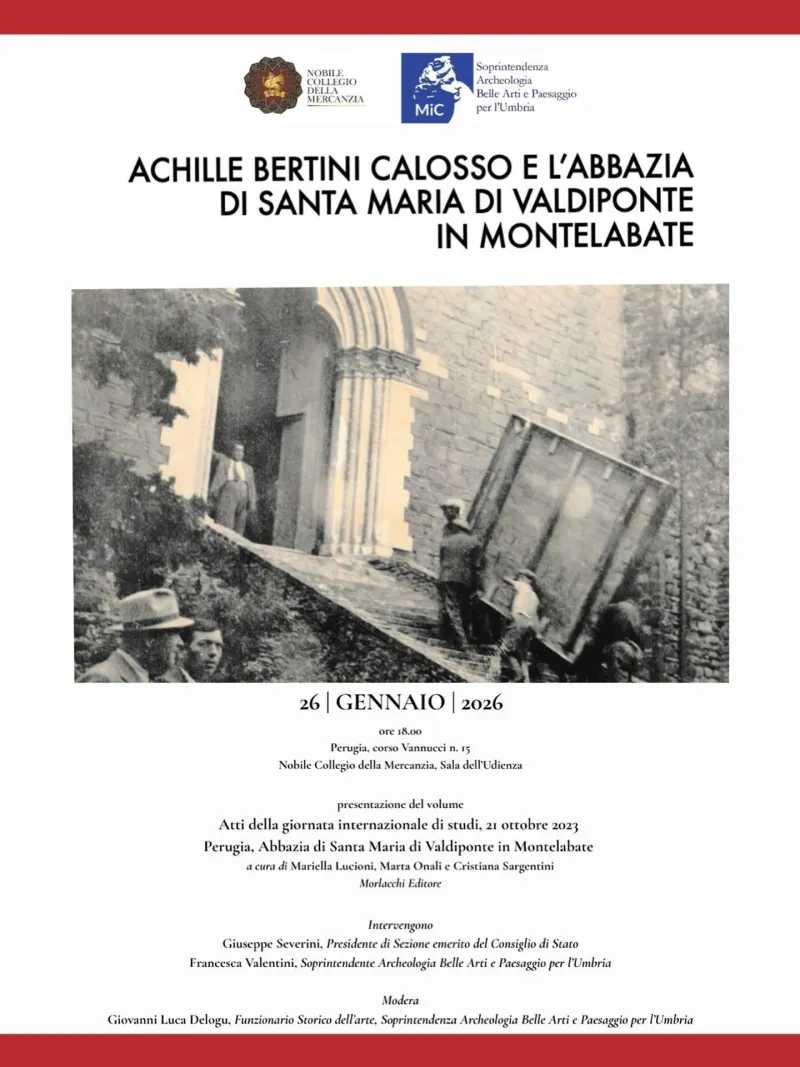 NOBILE COLLEGIO DELLA MERCANZIA

MiC Soprintendenza Archeologia Belle Arti e Paesaggio per l'Umbria

ACHILLE BERTINI CALOSSO E L'ABBAZIA DI SANTA MARIA DI VALDIPONTE IN MONTELABATE

26 | GENNAIO | 2026

ore 18.00
Perugia, corso Vannucci n. 15
Nobile Collegio della Mercanzia, Sala dell'Udienza

presentazione del volume
Atti della giornata internazionale di studi, 21 ottobre 2023
Perugia, Abbazia di Santa Maria di Valdiponte in Montelabate
a cura di Mariella Lucioni, Marta Onali e Cristiana Sargentini
Morlacchi Editore

Intervengono
Giuseppe Severini, Presidente di Sezione emerito del Consiglio di Stato
Francesca Valentini, Soprintendente Archeologia Belle Arti e Paesaggio per l'Umbria

Modera
Giovanni Luca Delogu, Funzionario Storico dell'arte, Soprintendenza Archeologia Belle Arti e Paesaggio per l'Umbria